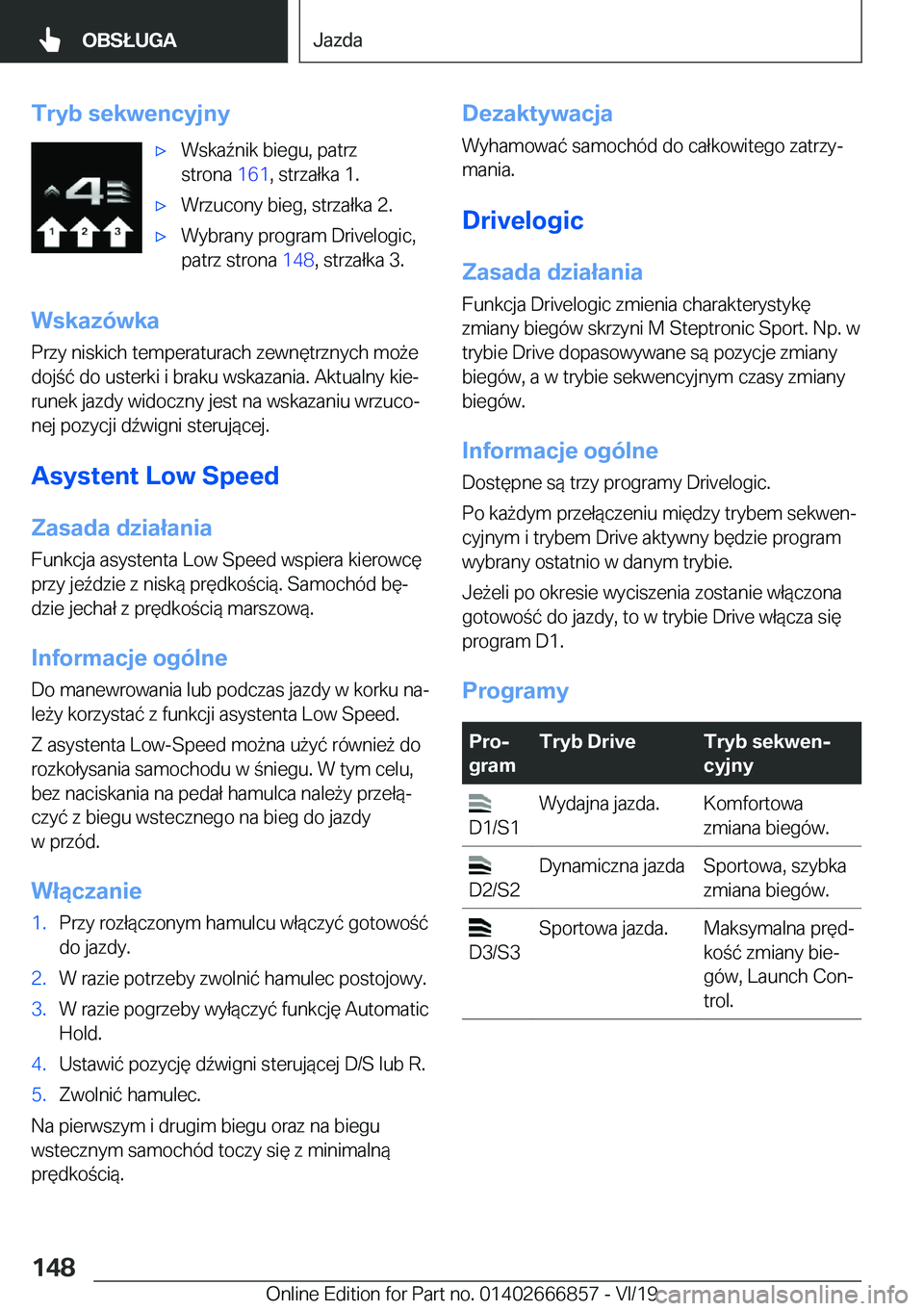 OBSŁUGA

Jazda

Tryb sekwencyjny

4

1 2 3

▷ Wskaźnik biegu, patrz strona 161, strzałka 1.

▷ Wrzucony bieg, strzałka 2.

▷ Wybrany program Drivelogic, patrz strona 148, strzałka 3.

Wskazówka

Przy niskich temperaturach zewnętrznych może dojść do usterki i braku wskazania. Aktualny kierunek jazdy widoczny jest na wskazaniu wrzuconej pozycji dźwigni sterującej.

Asystent Low Speed

Zasada działania

Funkcja asystenta Low Speed wspiera kierowcę przy jeździe z niską prędkością. Samochód będzie jechał z prędkością marszową.

Informacje ogólne

Do manewrowania lub podczas jazdy w korku należy korzystać z funkcji asystenta Low Speed.

Z asystenta Low-Speed można użyć również do rozkołysania samochodu w śniegu. W tym celu, bez naciskania na pedał hamulca należy przełączyć z biegu wstecznego na bieg do jazdy w przód.

Włączanie

1. Przy rozłączonym hamulcu włączyć gotowość do jazdy.

2. W razie potrzeby zwolnić hamulec postojowy.

3. W razie pogrzeby wyłączyć funkcję Automatic Hold.

4. Ustawić pozycję dźwigni sterującej D/S lub R.

5. Zwolnić hamulec.

Na pierwszym i drugim biegu oraz na biegu wstecznym samochód toczy się z minimalną prędkością.

Dezaktywacja

Wyhamować samochód do całkowitego zatrzymania.

Drivelogic

Zasada działania

Funkcja Drivelogic zmienia charakterystykę zmiany biegów skrzyni M Steptronic Sport. Np. w trybie Drive dopasowywane są pozycje zmiany biegów, a w trybie sekwencyjnym czasy zmiany biegów.

Informacje ogólne

Dostępne są trzy programy Drivelogic.

Po każdym przełączeniu między trybem sekwencyjnym i trybem Drive aktywny będzie program wybrany ostatnio w danym trybie.

Jeżeli po okresie wyciszenia zostanie włączona gotowość do jazdy, to w trybie Drive włącza się program D1.

Programy

| Program | Tryb Drive | Tryb sekwencyjny |
|---|---|---|
| D1/S1 | Wydajna jazda. | Komfortowa zmiana biegów. |
| D2/S2 | Dynamiczna jazda | Sportowa, szybka zmiana biegów. |
| D3/S3 | Sportowa jazda. | Maksymalna prędkość zmiany biegów, Launch Control. |

148

Online Edition for Part no. 01402666857 - VI/19

carmanualsonline.info